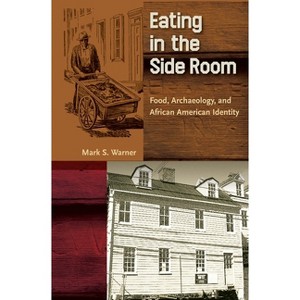 Eating in the Side Room

Food, Archaeology, and African American Identity

Mark S. Warner